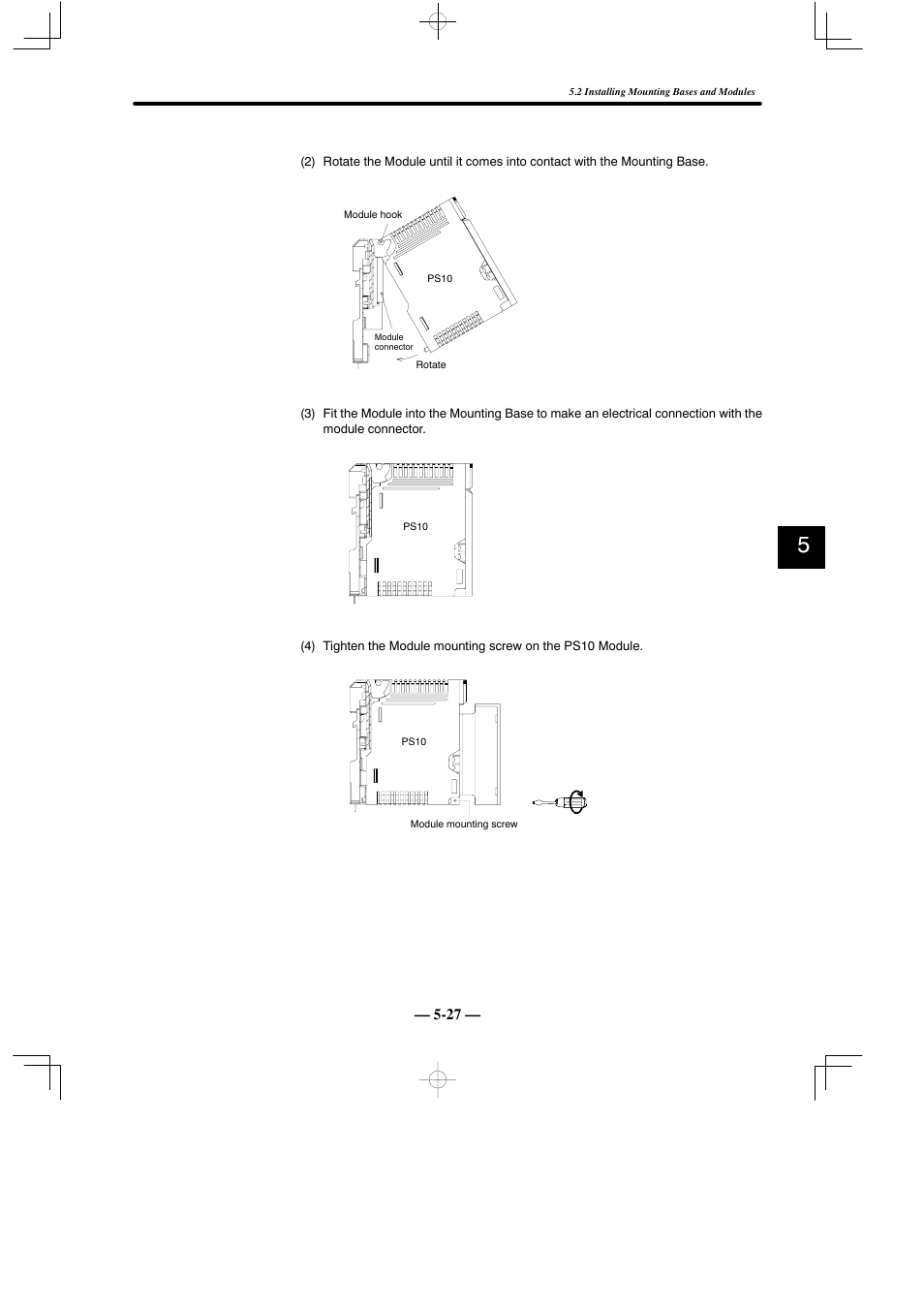 5.2 Installing Mounting Bases and Modules

(2) Rotate the Module until it comes into contact with the Mounting Base.

Module hook

PS10

Module connector

Rotate

(3) Fit the Module into the Mounting Base to make an electrical connection with the module connector.

PS10

5

(4) Tighten the Module mounting screw on the PS10 Module.

PS10

Module mounting screw

— 5-27 —